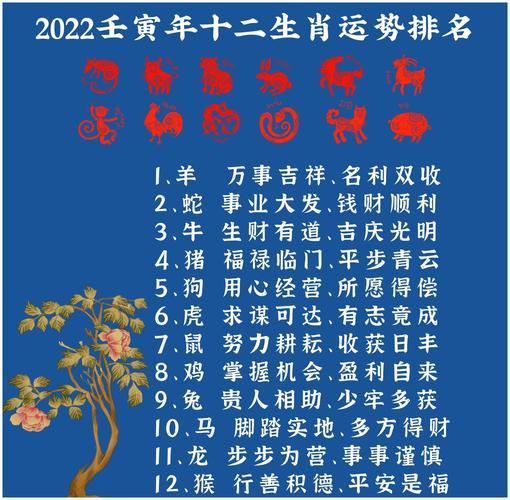 2022壬寅年十二生肖运势排名

1、羊　万事吉祥、名利双收
2、蛇　事业大发、钱财顺利
3、牛　生财有道、吉庆光明
4、猪　福禄临门、平步青云
5、狗　用心经营、所愿得偿
6、虎　求谋可达、有志竟成
7、鼠　努力耕耘、收获日丰
8、鸡　掌握机会、盈利自来
9、兔　贵人相助、少牢多获
10、马　脚踏实地、多方得财
11、龙　步步为营、事事谨慎
12、猴　行善积德、平安是福